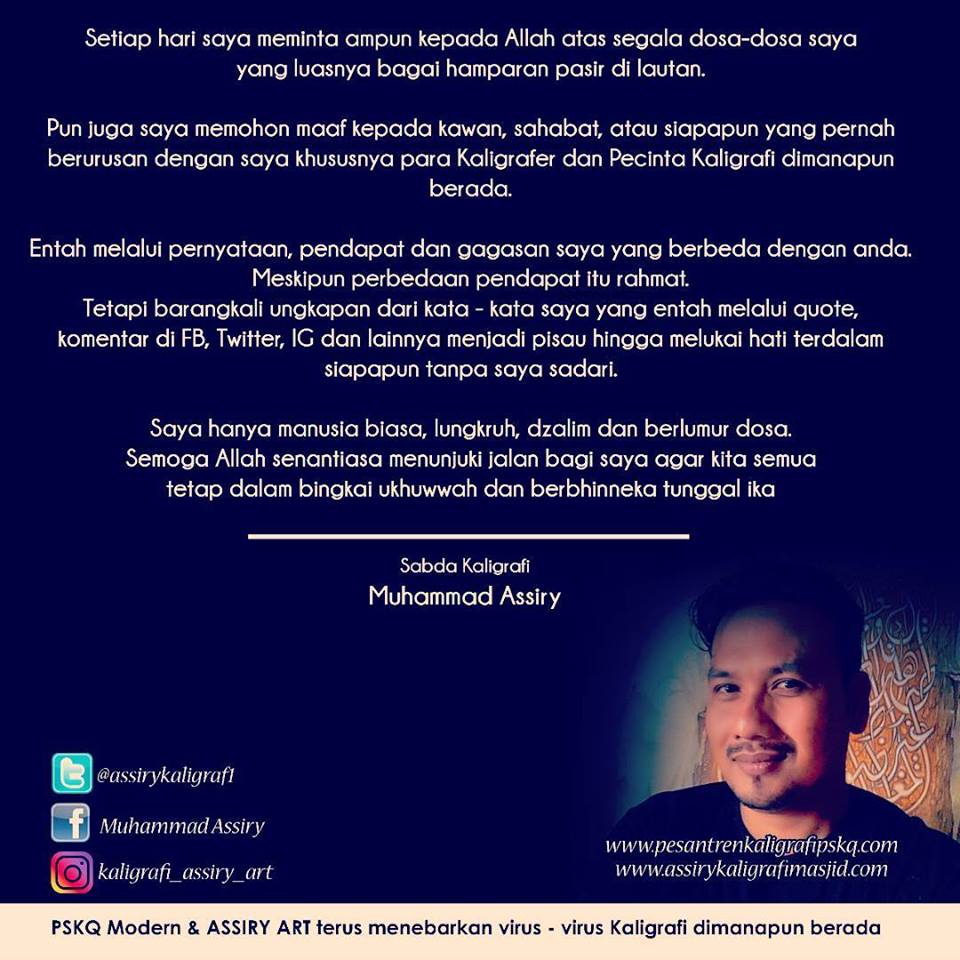 Setiap hari saya meminta ampun kepada Allah atas segala dosa-dosa saya yang luasnya bagai hamparan pasir di lautan.

Pun juga saya memohon maaf kepada kawan, sahabat, atau siapapun yang pernah berurusan dengan saya khususnya para Kaligrafer dan Pecinta Kaligrafi dimanapun berada.

Entah melalui pernyataan, pendapat dan gagasan saya yang berbeda dengan anda.
Meskipun perbedaan pendapat itu rahmat.
Tetapi barangkali ungkapan dari kata - kata saya yang entah melalui quote, komentar di FB, Twitter, IG dan lainnya menjadi pisau hingga melukai hati terdalam siapapun tanpa saya sadari.

Saya hanya manusia biasa, lungkruh, dzalim dan berlumur dosa.
Semoga Allah senantiasa menunjuki jalan bagi saya agar kita semua tetap dalam bingkai ukhuwwah dan berbhinneka tunggal ika

Sabda Kaligrafi
Muhammad Assiry

@assirykaligraf1
Muhammad Assiry
kaligrafi_assiry_art

www.pesantrenkaligrafipskq.com
www.assirykaligrafimasjid.com

PSKQ Modern & ASSIRY ART terus menebarkan virus - virus Kaligrafi dimanapun berada